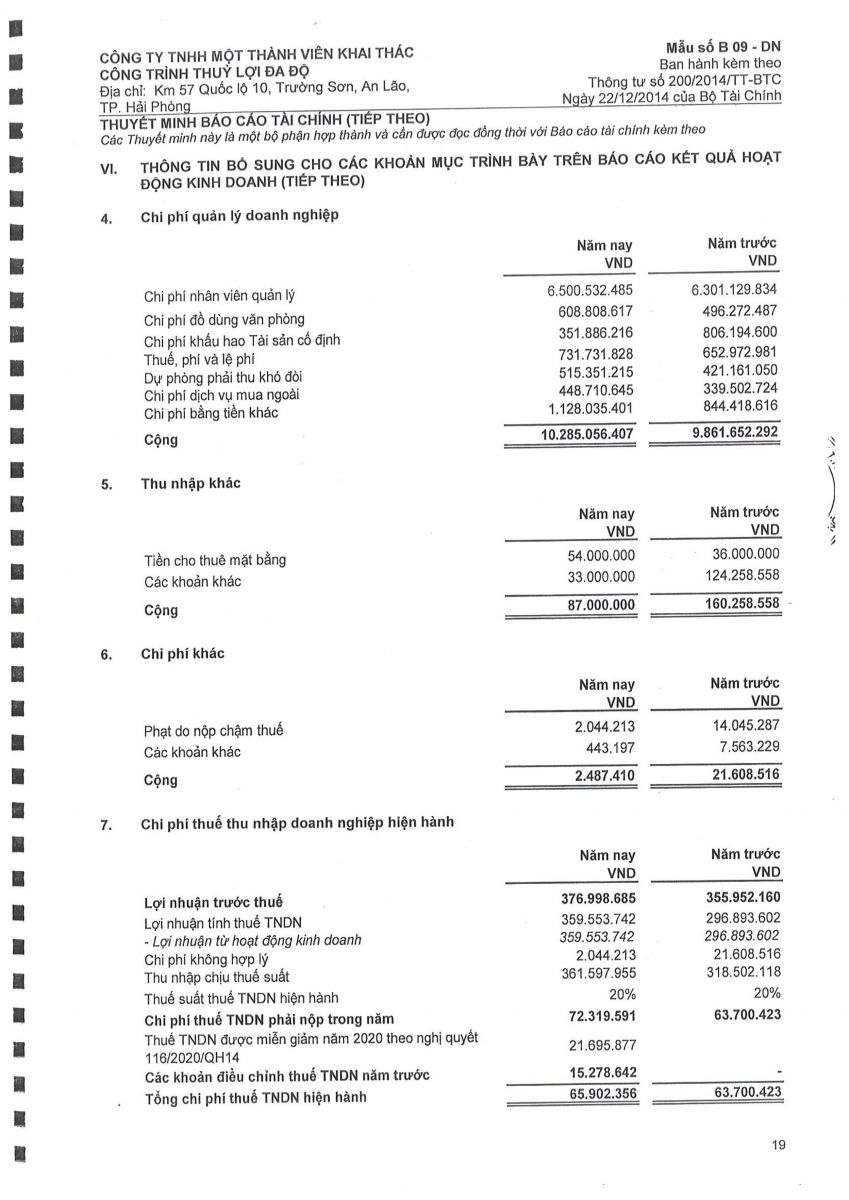 CÔNG TY TNHH MỘT THÀNH VIÊN KHAI THÁC CÔNG TRÌNH THUỶ LỢI ĐA ĐỘ
Địa chỉ: Km 57 Quốc lộ 10, Trường Sơn, An Lão, TP. Hải Phòng

Mẫu số B 09 - DN
Ban hành kèm theo
Thông tư số 200/2014/TT-BTC
Ngày 22/12/2014 của Bộ Tài Chính

THUYẾT MINH BÁO CÁO TÀI CHÍNH (TIẾP THEO)
Các Thuyết minh này là một bộ phận hợp thành và cần được đọc đồng thời với Báo cáo tài chính kèm theo

VI. THÔNG TIN BỔ SUNG CHO CÁC KHOẢN MỤC TRÌNH BÀY TRÊN BÁO CÁO KẾT QUẢ HOẠT ĐỘNG KINH DOANH (TIẾP THEO)

4. Chi phí quản lý doanh nghiệp

| | Năm nay VND | Năm trước VND |
|---|---|---|
| Chi phí nhân viên quản lý | 6.500.532.485 | 6.301.129.834 |
| Chi phí đồ dùng văn phòng | 608.808.617 | 496.272.487 |
| Chi phí khấu hao Tài sản cố định | 351.886.216 | 806.194.600 |
| Thuế, phí và lệ phí | 731.731.828 | 652.972.981 |
| Dự phòng phải thu khó đòi | 515.351.215 | 421.161.050 |
| Chi phí dịch vụ mua ngoài | 448.710.645 | 339.502.724 |
| Chi phí bằng tiền khác | 1.128.035.401 | 844.418.616 |
| Cộng | 10.285.056.407 | 9.861.652.292 |

5. Thu nhập khác

| | Năm nay VND | Năm trước VND |
|---|---|---|
| Tiền cho thuê mặt bằng | 54.000.000 | 36.000.000 |
| Các khoản khác | 33.000.000 | 124.258.558 |
| Cộng | 87.000.000 | 160.258.558 |

6. Chi phí khác

| | Năm nay VND | Năm trước VND |
|---|---|---|
| Phạt do nộp chậm thuế | 2.044.213 | 14.045.287 |
| Các khoản khác | 443.197 | 7.563.229 |
| Cộng | 2.487.410 | 21.608.516 |

7. Chi phí thuế thu nhập doanh nghiệp hiện hành

| | Năm nay VND | Năm trước VND |
|---|---|---|
| Lợi nhuận trước thuế | 376.998.685 | 355.952.160 |
| Lợi nhuận tính thuế TNDN | 359.553.742 | 296.893.602 |
| - Lợi nhuận từ hoạt động kinh doanh | 359.553.742 | 296.893.602 |
| Chi phí không hợp lý | 2.044.213 | 21.608.516 |
| Thu nhập chịu thuế suất | 361.597.955 | 318.502.118 |
| Thuế suất thuế TNDN hiện hành | 20% | 20% |
| Chi phí thuế TNDN phải nộp trong năm | 72.319.591 | 63.700.423 |
| Thuế TNDN được miễn giảm năm 2020 theo nghị quyết 116/2020/QH14 | 21.695.877 | |
| Các khoản điều chỉnh thuế TNDN năm trước | 15.278.642 | - |
| Tổng chi phí thuế TNDN hiện hành | 65.902.356 | 63.700.423 |

19